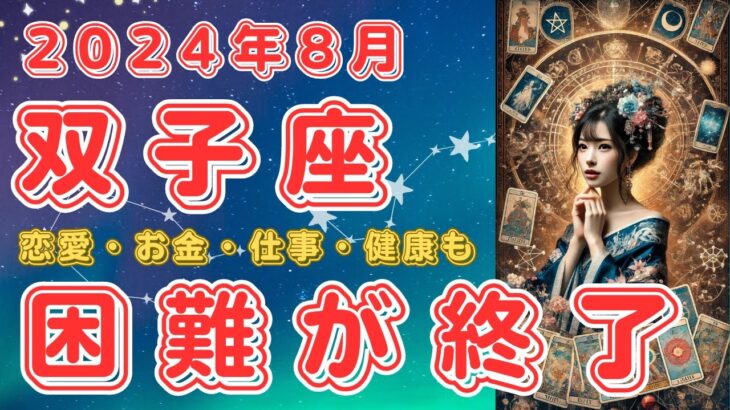 2024年8月

双子座

恋愛・お金・仕事・健康も

困難が終了